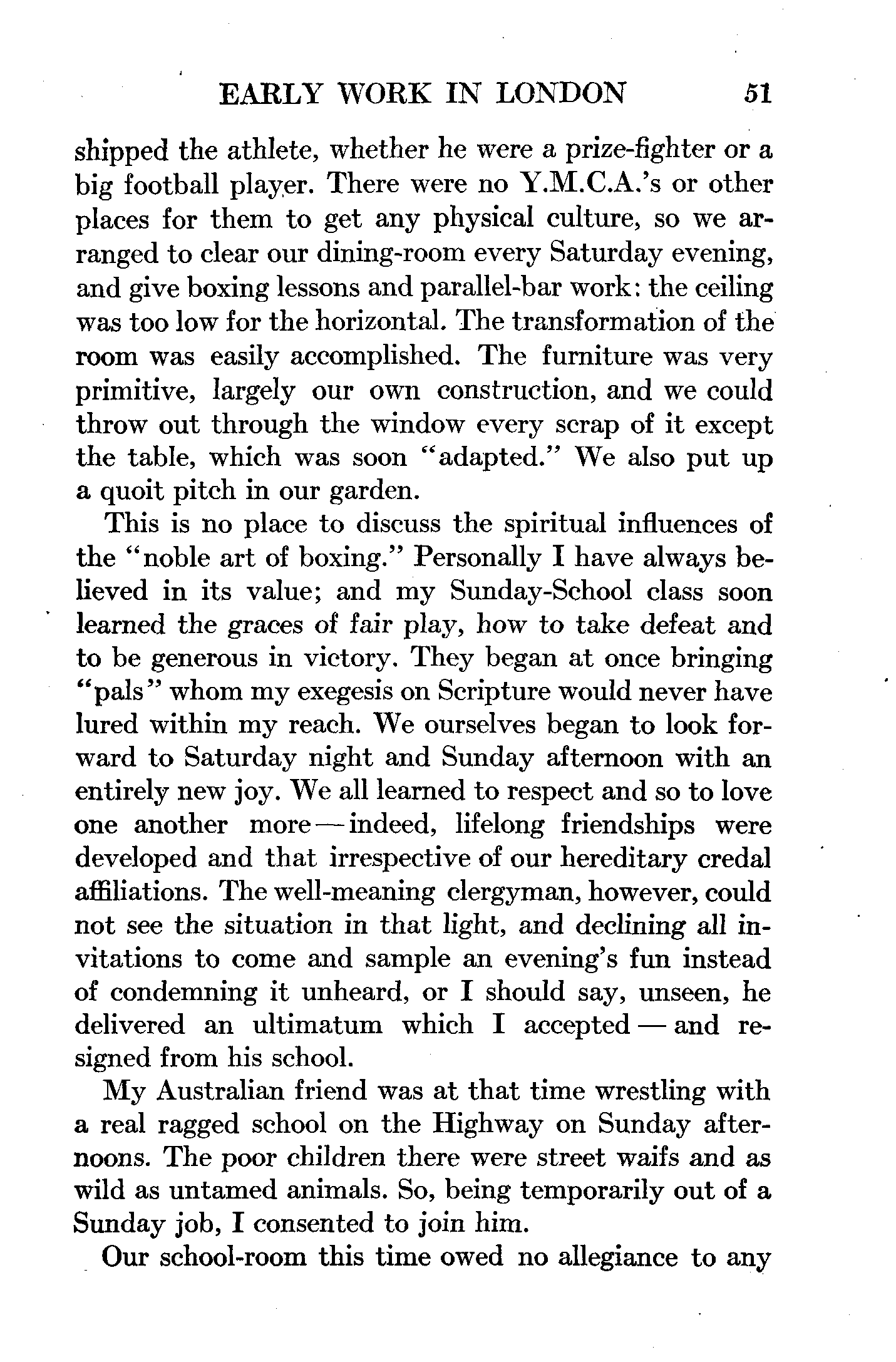 EARLY WORK IN LONDON 51

shipped the athlete, whether he were a prize-fighter or a big football player. There were no Y.M.C.A.'s or other places for them to get any physical culture, so we arranged to clear our dining-room every Saturday evening, and give boxing lessons and parallel-bar work: the ceiling was too low for the horizontal. The transformation of the room was easily accomplished. The furniture was very primitive, largely our own construction, and we could throw out through the window every scrap of it except the table, which was soon "adapted." We also put up a quoit pitch in our garden.

This is no place to discuss the spiritual influences of the "noble art of boxing." Personally I have always believed in its value; and my Sunday-School class soon learned the graces of fair play, how to take defeat and to be generous in victory. They began at once bringing "pals" whom my exegesis on Scripture would never have lured within my reach. We ourselves began to look forward to Saturday night and Sunday afternoon with an entirely new joy. We all learned to respect and so to love one another more — indeed, lifelong friendships were developed and that irrespective of our hereditary credal affiliations. The well-meaning clergyman, however, could not see the situation in that light, and declining all invitations to come and sample an evening's fun instead of condemning it unheard, or I should say, unseen, he delivered an ultimatum which I accepted — and resigned from his school.

My Australian friend was at that time wrestling with a real ragged school on the Highway on Sunday afternoons. The poor children there were street waifs and as wild as untamed animals. So, being temporarily out of a Sunday job, I consented to join him.

Our school-room this time owed no allegiance to any